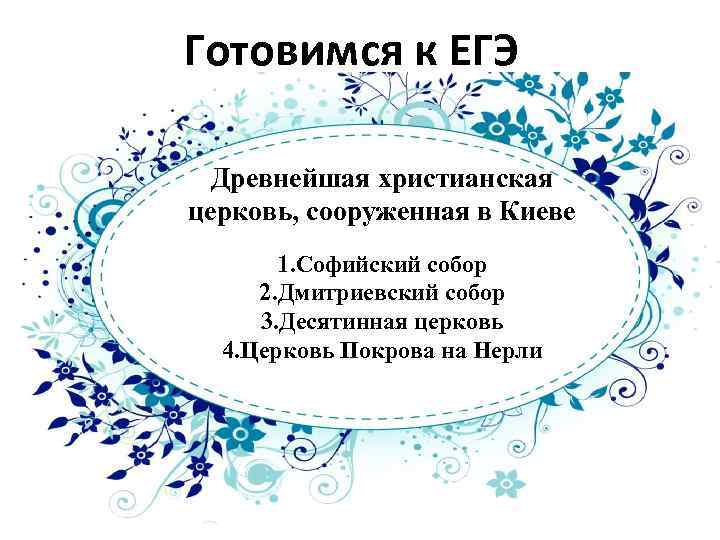 Готовимся к ЕГЭ

Древнейшая христианская церковь, сооруженная в Киеве

1.Софийский собор
2.Дмитриевский собор
3.Десятинная церковь
4.Церковь Покрова на Нерли